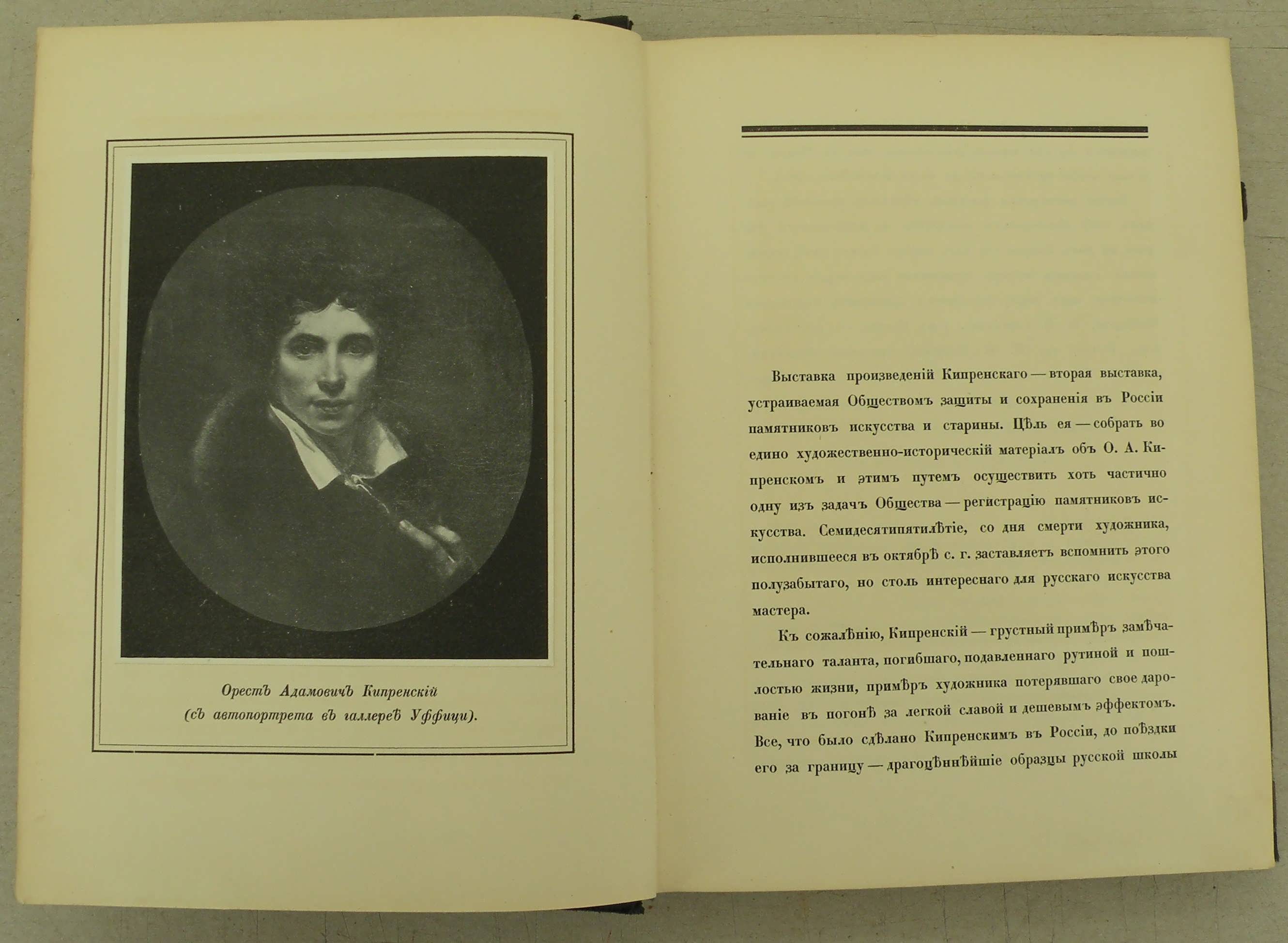 Орестъ Адамовичъ Кипренскій
(съ автопортрета въ галлереѣ Уффици).

Выставка произведеній Кипренскаго — вторая выставка, устраиваемая Обществомъ защиты и сохраненія въ Россіи памятниковъ искусства и старины. Цѣль ея — собрать во едино художественно-историческій матеріалъ объ О. А. Кипренскомъ и этимъ путемъ осуществить хоть частично одну изъ задачъ Общества — регистрацію памятниковъ искусства. Семидесятипятилѣтіе, со дня смерти художника, исполнившееся въ октябрѣ с. г. заставляетъ вспомнить этого полузабытаго, но столь интереснаго для русскаго искусства мастера.

Къ сожалѣнію, Кипренскій — грустный примѣръ замѣчательнаго таланта, погибшаго, подавленнаго рутиной и пошлостью жизни, примѣръ художника потерявшаго свое дарованіе въ погонѣ за легкой славой и дешевымъ эффектомъ. Все, что было сдѣлано Кипренскимъ въ Россіи, до поѣздки его за границу — драгоцѣннѣйшіе образцы русской школы